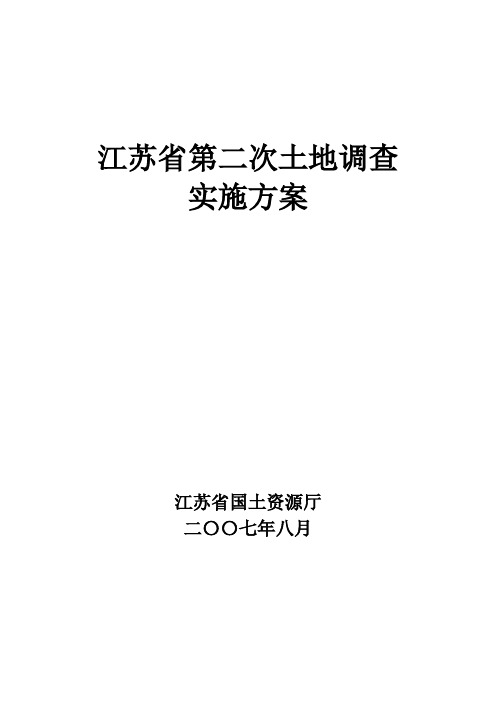 江苏省第二次土地调查
实施方案

江苏省国土资源厅
二〇〇七年八月